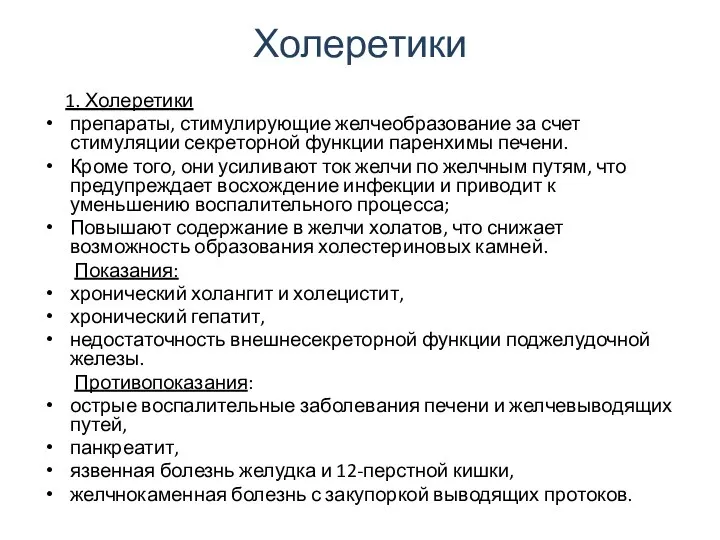 Холеретики

1. Холеретики

• препараты, стимулирующие желчеобразование за счет стимуляции секреторной функции паренхимы печени.
• Кроме того, они усиливают ток желчи по желчным путям, что предупреждает восхождение инфекции и приводит к уменьшению воспалительного процесса;
• Повышают содержание в желчи холатов, что снижает возможность образования холестериновых камней.

Показания:
• хронический холангит и холецистит,
• хронический гепатит,
• недостаточность внешнесекреторной функции поджелудочной железы.

Противопоказания:
• острые воспалительные заболевания печени и желчевыводящих путей,
• панкреатит,
• язвенная болезнь желудка и 12-перстной кишки,
• желчнокаменная болезнь с закупоркой выводящих протоков.